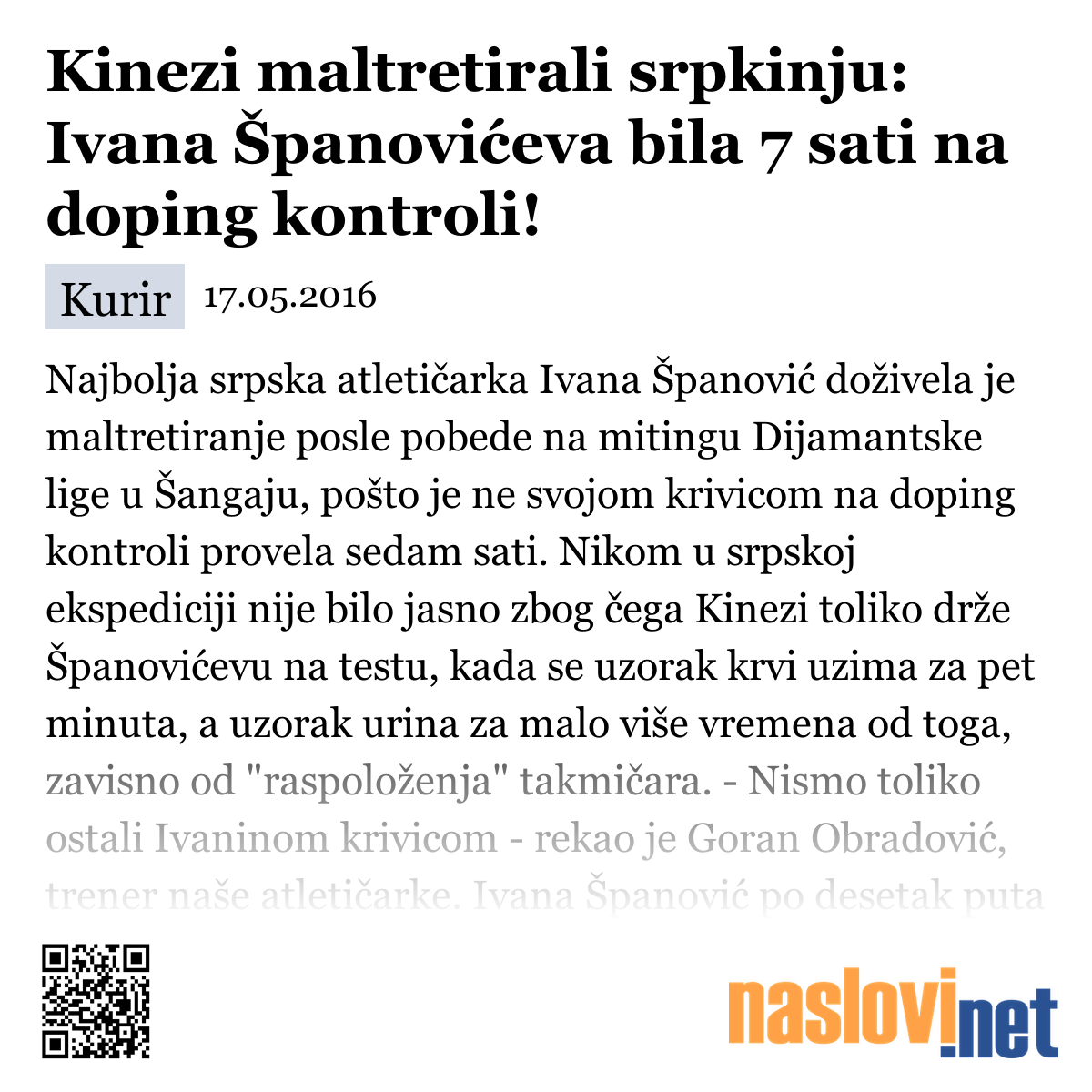 Kinezi maltretirali srpkinju: Ivana Španovićeva bila 7 sati na doping kontroli!

Kurir 17.05.2016

Najbolja srpska atletičarka Ivana Španović doživela je maltretiranje posle pobede na mitingu Dijamantske lige u Šangaju, pošto je ne svojom krivicom na doping kontroli provela sedam sati. Nikom u srpskoj ekspediciji nije bilo jasno zbog čega Kinezi toliko drže Španovićevu na testu, kada se uzorak krvi uzima za pet minuta, a uzorak urina za malo više vremena od toga, zavisno od "raspoloženja" takmičara. - Nismo toliko ostali Ivaninom krivicom - rekao je Goran Obradović, trener naše atletičarke. Ivana Španović po desetak puta

naslovi.net